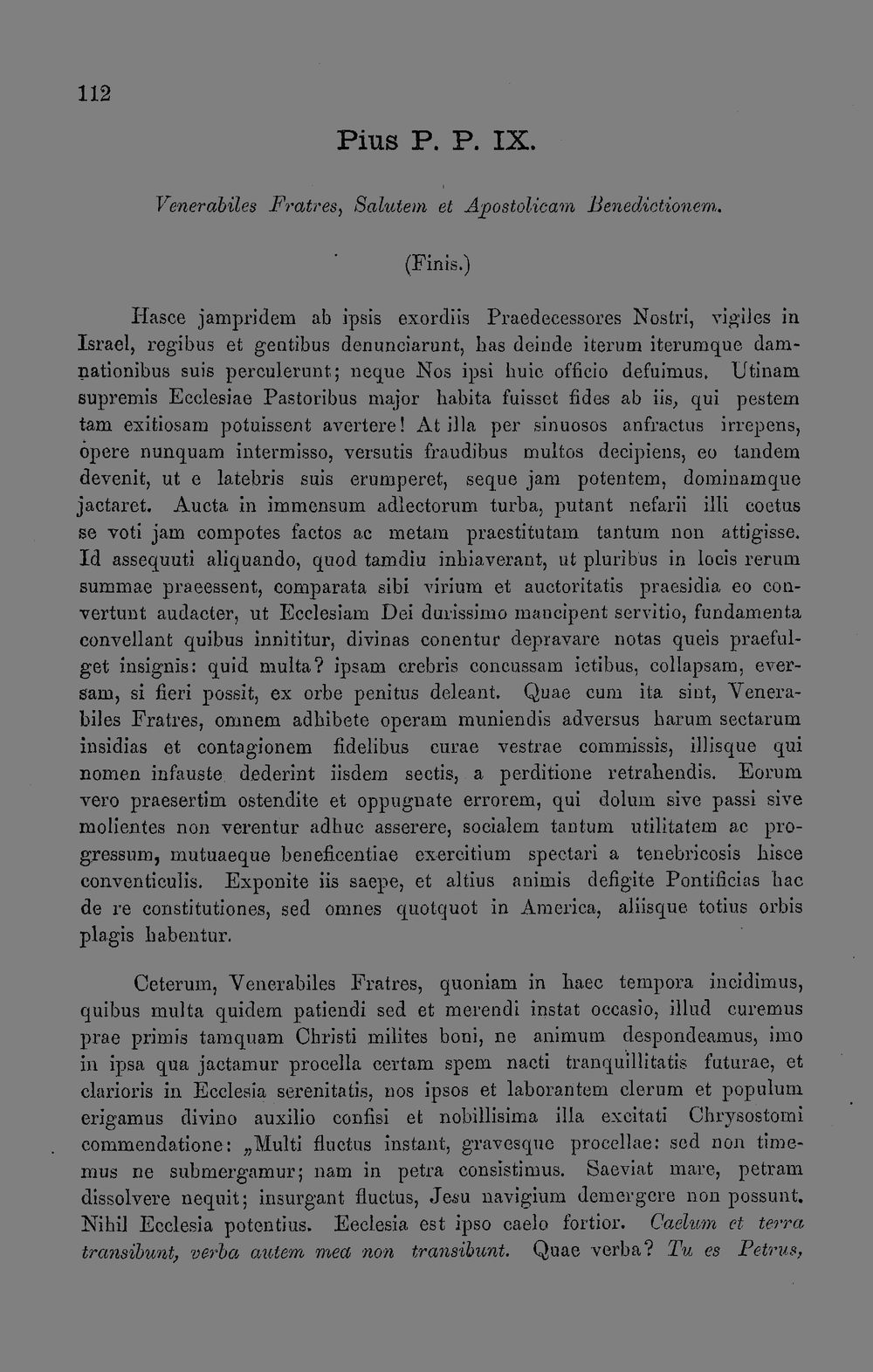 112

Pius P. P. IX.

Venerabiles Fratres, Salutem et Apostolicam Benedictionem.

(Finis.)

Hasce jampridem ab ipsis exordiis Praedecessores Nostri, vigiles in Israel, regibus et gentibus denunciarunt, has deinde iterum iterumque damnationibus suis perculerunt; neque Nos ipsi huic officio defuimus. Utinam supremis Ecclesiae Pastoribus major habita fuisset fides ab iis, qui pestem tam exitiosam potuissent avertere! At illa per sinuosos anfractus irrepens, opere nunquam intermisso, versutis fraudibus multos decipiens, eo tandem devenit, ut e latebris suis erumperet, seque jam potentem, dominamque jactaret. Aucta in immensum adlectorum turba, putant nefarii illi coetus se voti jam compotes factos ac metam praestitutam tantum non attigisse. Id assequuti aliquando, quod tamdiu inhiaverant, ut pluribus in locis rerum summae praeessent, comparata sibi virium et auctoritatis praesidia eo convertunt audacter, ut Ecclesiam Dei durissimo mancipent servitio, fundamenta convellant quibus innititur, divinas conentur depravare notas queis praefulget insignis: quid multa? ipsam crebris concussam ictibus, collapsam, eversam, si fieri possit, ex orbe penitus deleant. Quae cum ita sint, Venerabiles Fratres, omnem adhibete operam muniendis adversus harum sectarum insidias et contagionem fidelibus curae vestrae commissis, illisque qui nomen infauste dederint iisdem sectis, a perditione retrahendis. Eorum vero praesertim ostendite et oppugnate errorem, qui dolum sive passi sive molientes non verentur adhuc asserere, socialem tantum utilitatem ac progressum, mutuaeque beneficentiae exercitium spectari a tenebricosis hisce conventiculis. Exponite iis saepe, et altius animis defigite Pontificias hac de re constitutiones, sed omnes quotquot in America, aliisque totius orbis plagis habentur.

Ceterum, Venerabiles Fratres, quoniam in haec tempora incidimus, quibus multa quidem patiendi sed et merendi instat occasio, illud curemus prae primis tamquam Christi milites boni, ne animum despondeamus, imo in ipsa qua jactamur procella certam spem nacti tranquillitatis futurae, et clarioris in Ecclesia serenitatis, nos ipsos et laborantem clerum et populum erigamus divino auxilio confisi et nobillisima illa excitati Chrysostomi commendatione: „Multi fluctus instant, gravesque procellae: sed non timemus ne submergamur; nam in petra consistimus. Saeviat mare, petram dissolvere nequit; insurgant fluctus, Jesu navigium demergere non possunt. Nihil Ecclesia potentius. Ecclesia est ipso caelo fortior. Caelum et terra transibunt, verba autem mea non transibunt. Quae verba? Tu es Petrus,